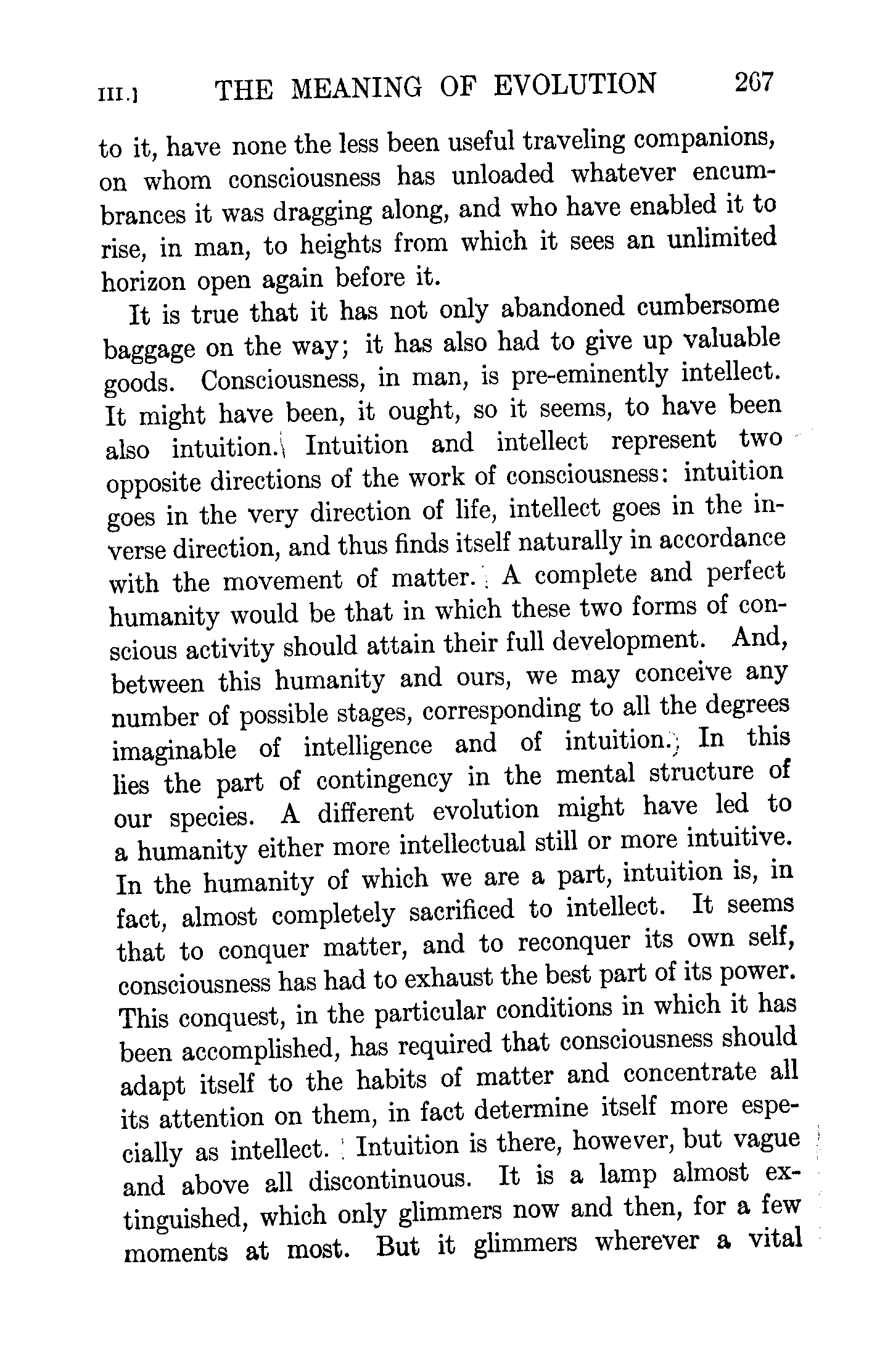 III.] THE MEANING OF EVOLUTION 267

to it, have none the less been useful traveling companions, on whom consciousness has unloaded whatever encumbrances it was dragging along, and who have enabled it to rise, in man, to heights from which it sees an unlimited horizon open again before it.

It is true that it has not only abandoned cumbersome baggage on the way; it has also had to give up valuable goods. Consciousness, in man, is pre-eminently intellect. It might have been, it ought, so it seems, to have been also intuition. Intuition and intellect represent two opposite directions of the work of consciousness: intuition goes in the very direction of life, intellect goes in the inverse direction, and thus finds itself naturally in accordance with the movement of matter. A complete and perfect humanity would be that in which these two forms of conscious activity should attain their full development. And, between this humanity and ours, we may conceive any number of possible stages, corresponding to all the degrees imaginable of intelligence and of intuition. In this lies the part of contingency in the mental structure of our species. A different evolution might have led to a humanity either more intellectual still or more intuitive. In the humanity of which we are a part, intuition is, in fact, almost completely sacrificed to intellect. It seems that to conquer matter, and to reconquer its own self, consciousness has had to exhaust the best part of its power. This conquest, in the particular conditions in which it has been accomplished, has required that consciousness should adapt itself to the habits of matter and concentrate all its attention on them, in fact determine itself more especially as intellect. Intuition is there, however, but vague and above all discontinuous. It is a lamp almost extinguished, which only glimmers now and then, for a few moments at most. But it glimmers wherever a vital